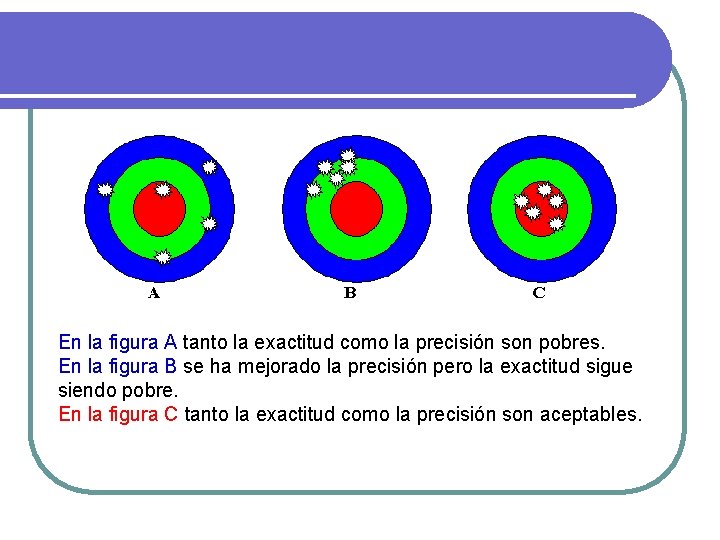 A

B

C

En la figura A tanto la exactitud como la precisión son pobres.
En la figura B se ha mejorado la precisión pero la exactitud sigue siendo pobre.
En la figura C tanto la exactitud como la precisión son aceptables.